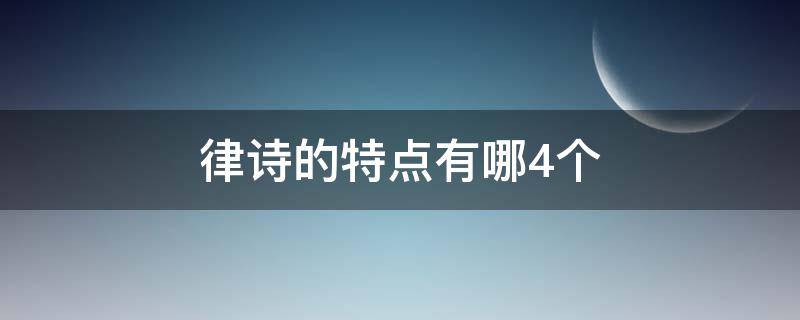 律诗的特点有哪4个